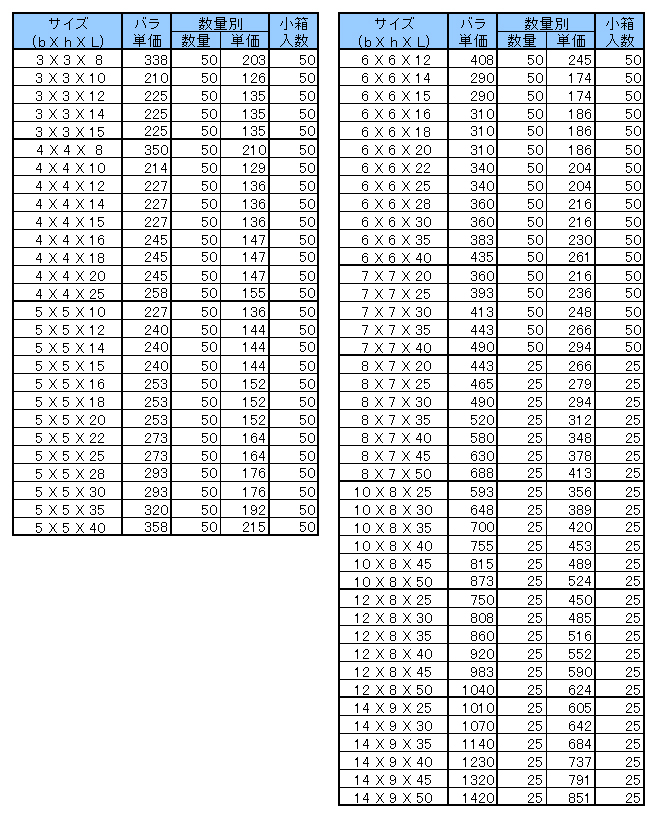 | サイズ (b X h X L) | バラ 単価 | 数量別 数量 | 数量別 単価 | 小箱 入数 |
|---|---|---|---|---|
| 3 X 3 X 8 | 338 | 50 | 203 | 50 |
| 3 X 3 X 10 | 210 | 50 | 126 | 50 |
| 3 X 3 X 12 | 225 | 50 | 135 | 50 |
| 3 X 3 X 14 | 225 | 50 | 135 | 50 |
| 3 X 3 X 15 | 225 | 50 | 135 | 50 |
| 4 X 4 X 8 | 350 | 50 | 210 | 50 |
| 4 X 4 X 10 | 214 | 50 | 129 | 50 |
| 4 X 4 X 12 | 227 | 50 | 136 | 50 |
| 4 X 4 X 14 | 227 | 50 | 136 | 50 |
| 4 X 4 X 15 | 227 | 50 | 136 | 50 |
| 4 X 4 X 16 | 245 | 50 | 147 | 50 |
| 4 X 4 X 18 | 245 | 50 | 147 | 50 |
| 4 X 4 X 20 | 245 | 50 | 147 | 50 |
| 4 X 4 X 25 | 258 | 50 | 155 | 50 |
| 5 X 5 X 10 | 227 | 50 | 136 | 50 |
| 5 X 5 X 12 | 240 | 50 | 144 | 50 |
| 5 X 5 X 14 | 240 | 50 | 144 | 50 |
| 5 X 5 X 15 | 240 | 50 | 144 | 50 |
| 5 X 5 X 16 | 253 | 50 | 152 | 50 |
| 5 X 5 X 18 | 253 | 50 | 152 | 50 |
| 5 X 5 X 20 | 253 | 50 | 152 | 50 |
| 5 X 5 X 22 | 273 | 50 | 164 | 50 |
| 5 X 5 X 25 | 273 | 50 | 164 | 50 |
| 5 X 5 X 28 | 293 | 50 | 176 | 50 |
| 5 X 5 X 30 | 293 | 50 | 176 | 50 |
| 5 X 5 X 35 | 320 | 50 | 192 | 50 |
| 5 X 5 X 40 | 358 | 50 | 215 | 50 |

| サイズ (b X h X L) | バラ 単価 | 数量別 数量 | 数量別 単価 | 小箱 入数 |
|---|---|---|---|---|
| 6 X 6 X 12 | 408 | 50 | 245 | 50 |
| 6 X 6 X 14 | 290 | 50 | 174 | 50 |
| 6 X 6 X 15 | 290 | 50 | 174 | 50 |
| 6 X 6 X 16 | 310 | 50 | 186 | 50 |
| 6 X 6 X 18 | 310 | 50 | 186 | 50 |
| 6 X 6 X 20 | 310 | 50 | 186 | 50 |
| 6 X 6 X 22 | 340 | 50 | 204 | 50 |
| 6 X 6 X 25 | 340 | 50 | 204 | 50 |
| 6 X 6 X 28 | 360 | 50 | 216 | 50 |
| 6 X 6 X 30 | 360 | 50 | 216 | 50 |
| 6 X 6 X 35 | 383 | 50 | 230 | 50 |
| 6 X 6 X 40 | 435 | 50 | 261 | 50 |
| 7 X 7 X 20 | 360 | 50 | 216 | 50 |
| 7 X 7 X 25 | 393 | 50 | 236 | 50 |
| 7 X 7 X 30 | 413 | 50 | 248 | 50 |
| 7 X 7 X 35 | 443 | 50 | 266 | 50 |
| 7 X 7 X 40 | 490 | 50 | 294 | 50 |
| 8 X 7 X 20 | 443 | 25 | 266 | 25 |
| 8 X 7 X 25 | 465 | 25 | 279 | 25 |
| 8 X 7 X 30 | 490 | 25 | 294 | 25 |
| 8 X 7 X 35 | 520 | 25 | 312 | 25 |
| 8 X 7 X 40 | 580 | 25 | 348 | 25 |
| 8 X 7 X 45 | 630 | 25 | 378 | 25 |
| 8 X 7 X 50 | 688 | 25 | 413 | 25 |
| 10 X 8 X 25 | 593 | 25 | 356 | 25 |
| 10 X 8 X 30 | 648 | 25 | 389 | 25 |
| 10 X 8 X 35 | 700 | 25 | 420 | 25 |
| 10 X 8 X 40 | 755 | 25 | 453 | 25 |
| 10 X 8 X 45 | 815 | 25 | 489 | 25 |
| 10 X 8 X 50 | 873 | 25 | 524 | 25 |
| 12 X 8 X 25 | 750 | 25 | 450 | 25 |
| 12 X 8 X 30 | 808 | 25 | 485 | 25 |
| 12 X 8 X 35 | 860 | 25 | 516 | 25 |
| 12 X 8 X 40 | 920 | 25 | 552 | 25 |
| 12 X 8 X 45 | 983 | 25 | 590 | 25 |
| 12 X 8 X 50 | 1040 | 25 | 624 | 25 |
| 14 X 9 X 25 | 1010 | 25 | 605 | 25 |
| 14 X 9 X 30 | 1070 | 25 | 642 | 25 |
| 14 X 9 X 35 | 1140 | 25 | 684 | 25 |
| 14 X 9 X 40 | 1230 | 25 | 737 | 25 |
| 14 X 9 X 45 | 1320 | 25 | 791 | 25 |
| 14 X 9 X 50 | 1420 | 25 | 851 | 25 |